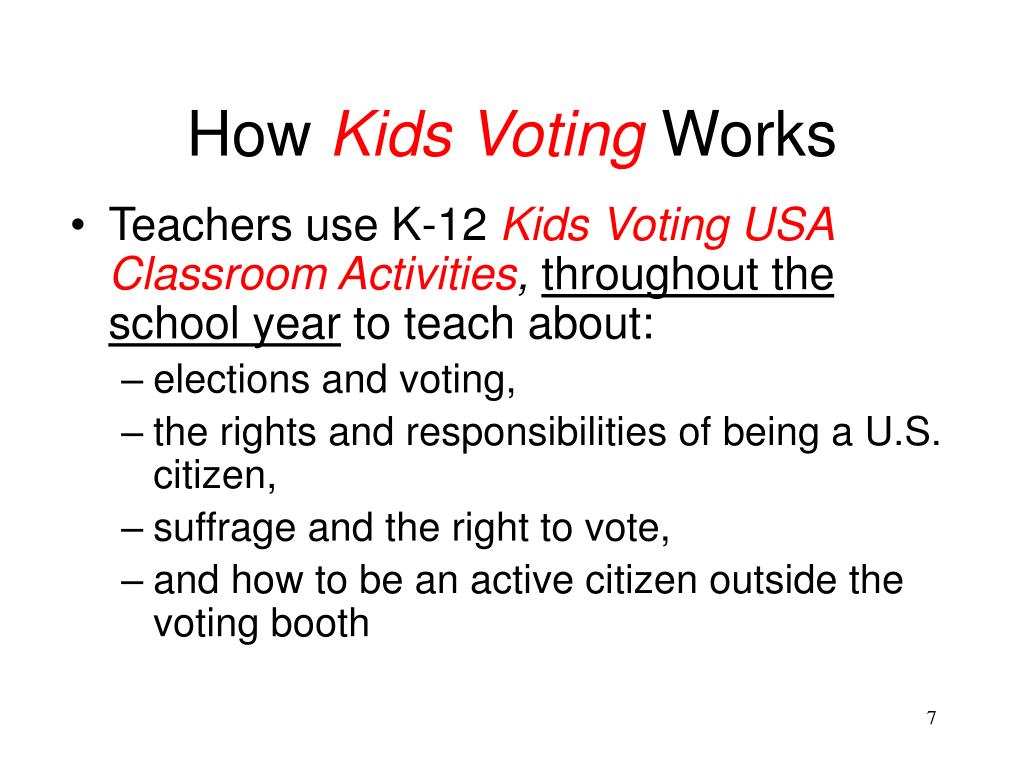 How Kids Voting Works

• Teachers use K-12 Kids Voting USA Classroom Activities, throughout the school year to teach about:
– elections and voting,
– the rights and responsibilities of being a U.S. citizen,
– suffrage and the right to vote,
– and how to be an active citizen outside the voting booth

7